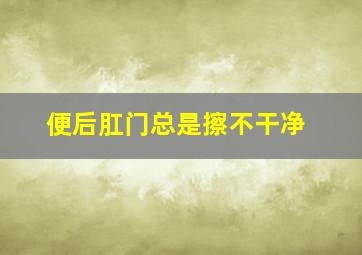 便后肛门总是擦不干净